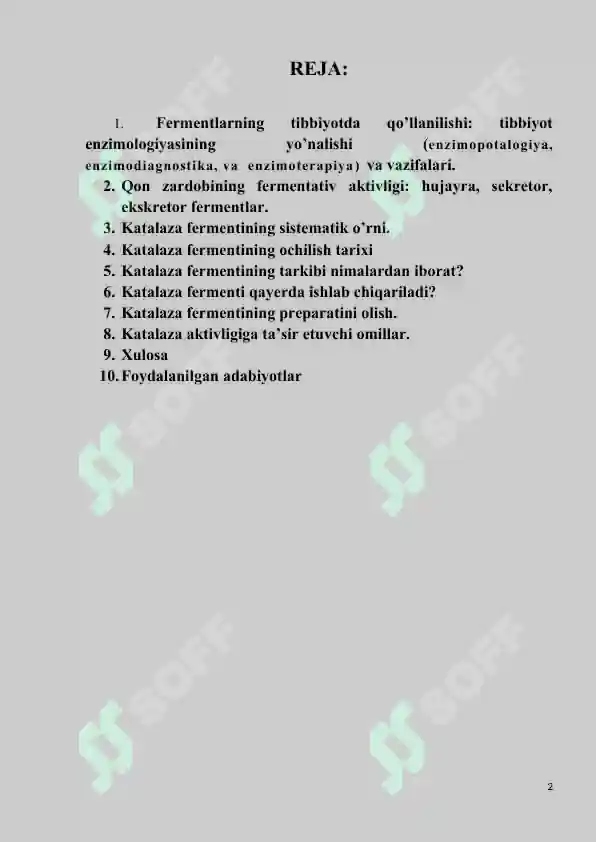 REJA:

1. Fermentlarning tibbiyotda qo'llanilishi: tibbiyot enzimologiyasining yo'nalishi (enzimopotalogiya, enzimodiagnostika, va enzimoterapiya) va vazifalari.

2. Qon zardobining fermentativ aktivligi: hujayra, sekretor, ekskretor fermentlar.
3. Katalaza fermentining sistematik o'rni.
4. Katalaza fermentining ochilish tarixi
5. Katalaza fermentining tarkibi nimalardan iborat?
6. Katalaza fermenti qayerda ishlab chiqariladi?
7. Katalaza fermentining preparatini olish.
8. Katalaza aktivligiga ta'sir etuvchi omillar.
9. Xulosa
10. Foydalanilgan adabiyotlar

SOFF SOFF SOFF SOFF SOFF SOFF

2